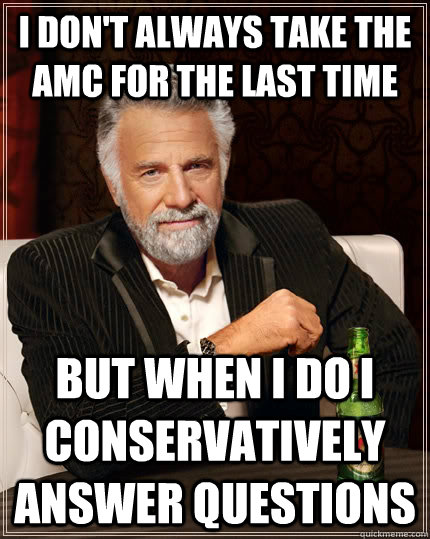 I DON'T ALWAYS TAKE THE AMC FOR THE LAST TIME

BUT WHEN I DO I CONSERVATIVELY ANSWER QUESTIONS

quickmeme.com